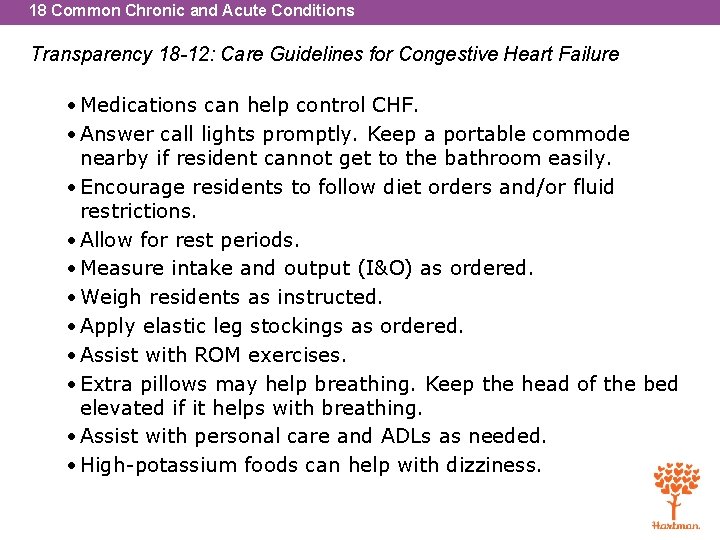 18 Common Chronic and Acute Conditions

Transparency 18-12: Care Guidelines for Congestive Heart Failure

• Medications can help control CHF.
• Answer call lights promptly. Keep a portable commode nearby if resident cannot get to the bathroom easily.
• Encourage residents to follow diet orders and/or fluid restrictions.
• Allow for rest periods.
• Measure intake and output (I&O) as ordered.
• Weigh residents as instructed.
• Apply elastic leg stockings as ordered.
• Assist with ROM exercises.
• Extra pillows may help breathing. Keep the head of the bed elevated if it helps with breathing.
• Assist with personal care and ADLs as needed.
• High-potassium foods can help with dizziness.

Hartman